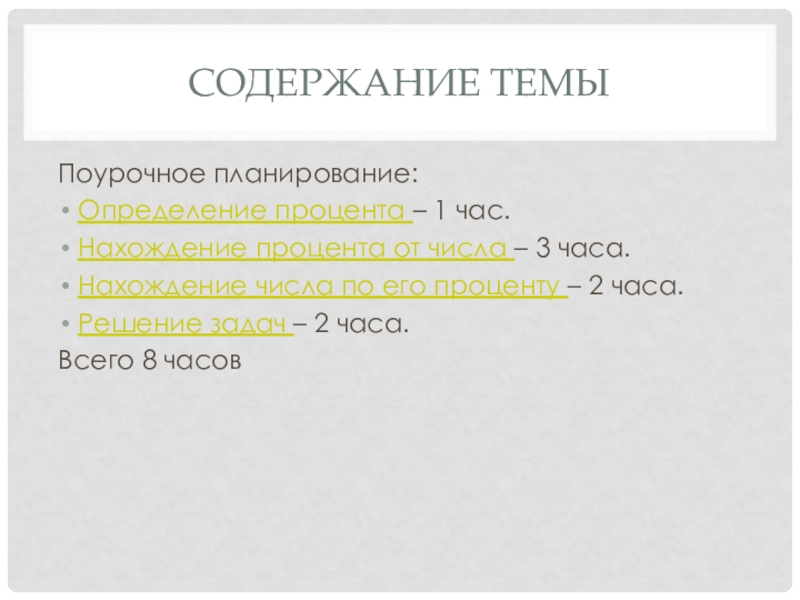 СОДЕРЖАНИЕ ТЕМЫ

Поурочное планирование:

• Определение процента – 1 час.
• Нахождение процента от числа – 3 часа.
• Нахождение числа по его проценту – 2 часа.
• Решение задач – 2 часа.

Всего 8 часов